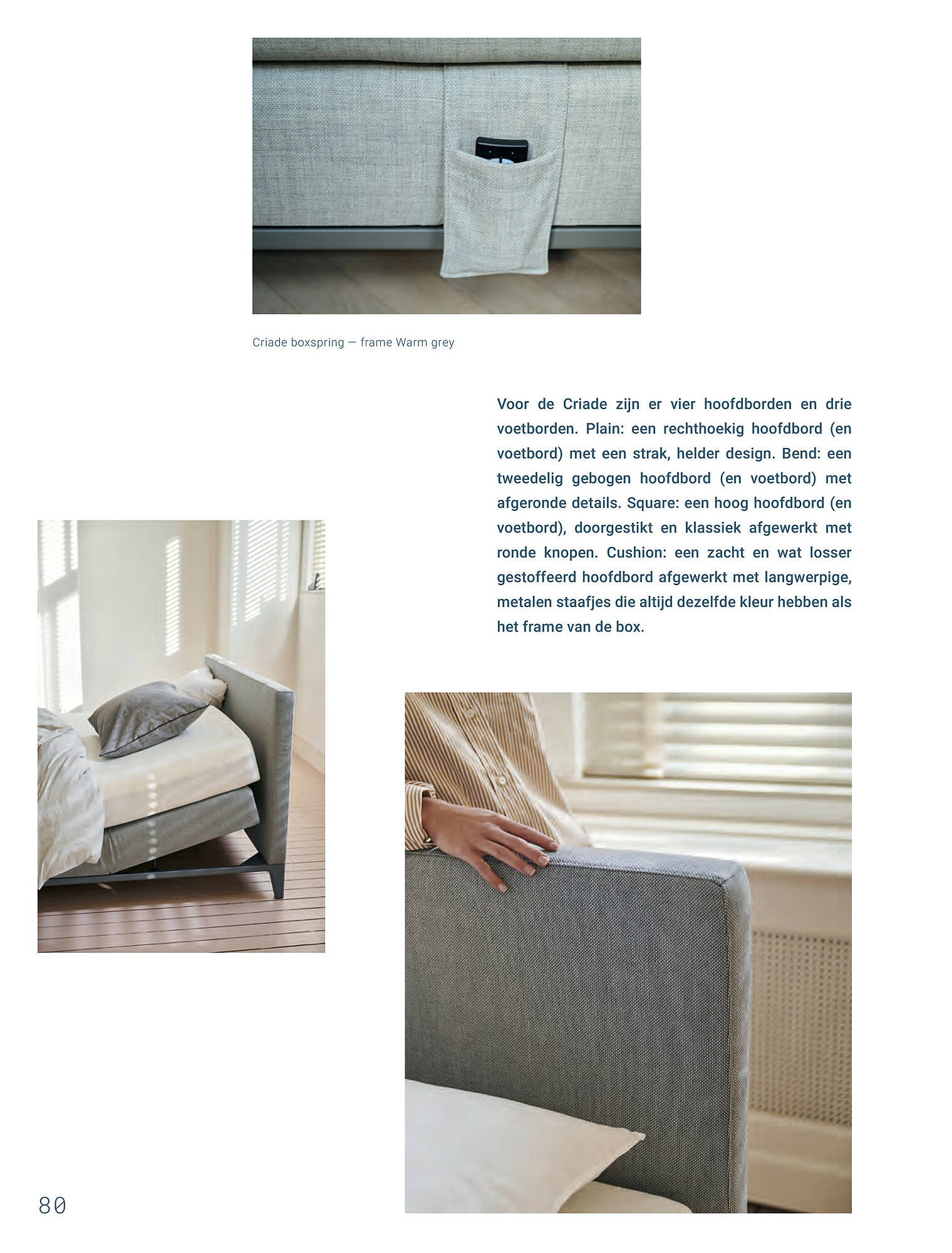 Criade boxspring — frame Warm grey

Voor de Criade zijn er vier hoofdborden en drie voetborden. Plain: een rechthoekig hoofdbord (en voetbord) met een strak, helder design. Bend: een tweedelig gebogen hoofdbord (en voetbord) met afgeronde details. Square: een hoog hoofdbord (en voetbord), doorgestikt en klassiek afgewerkt met ronde knopen. Cushion: een zacht en wat losser gestoffeerd hoofdbord afgewerkt met langwerpige, metalen staafjes die altijd dezelfde kleur hebben als het frame van de box.

80